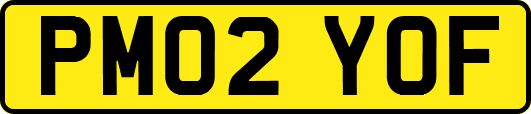 PM02 YOF